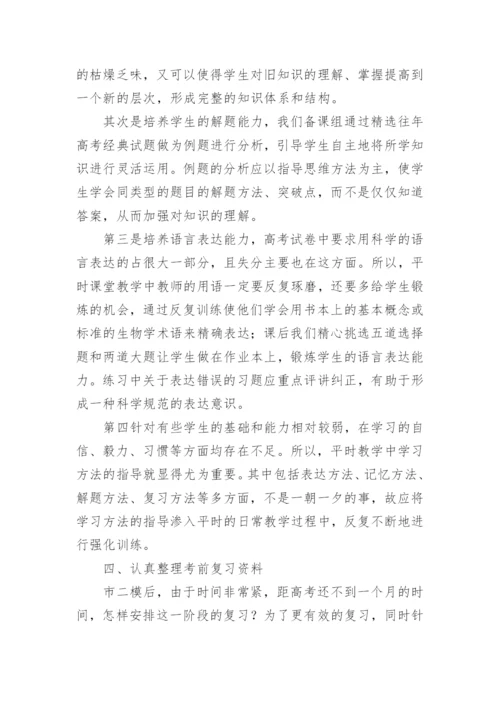 的枯燥乏味，又可以使得学生对旧知识的理解、掌握提高到一个新的层次，形成完整的知识体系和结构。

其次是培养学生的解题能力，我们备课组通过精选往年高考经典试题做为例题进行分析，引导学生自主地将所学知识进行灵活运用。例题的分析应以指导思维方法为主，使学生学会同类型的题目的解题方法、突破点，而不是仅仅知道答案，从而加强对知识的理解。

第三是培养语言表达能力，高考试卷中要求用科学的语言表达的占很大一部分，且失分主要也在这方面。所以，平时课堂教学中教师的用语一定要反复琢磨，还要多给学生锻炼的机会，通过反复训练使他们学会用书本上的基本概念或标准的生物学术语来精确表达；课后我们精心挑选五道选择题和两道大题让学生做在作业本上，锻炼学生的语言表达能力。练习中关于表达错误的习题应重点评讲纠正，有助于形成一种科学规范的表达意识。

第四针对有些学生的基础和能力相对较弱，在学习的自信、毅力、习惯等方面均存在不足。所以，平时教学中学习方法的指导就显得尤为重要。其中包括表达方法、记忆方法、解题方法、复习方法等多方面，不是一朝一夕的事，故应将学习方法的指导渗入平时的日常教学过程中，反复不断地进行强化训练。

四、认真整理考前复习资料

市二模后，由于时间非常紧，距高考还不到一个月的时间，怎样安排这一阶段的复习？为了更有效的复习，同时针